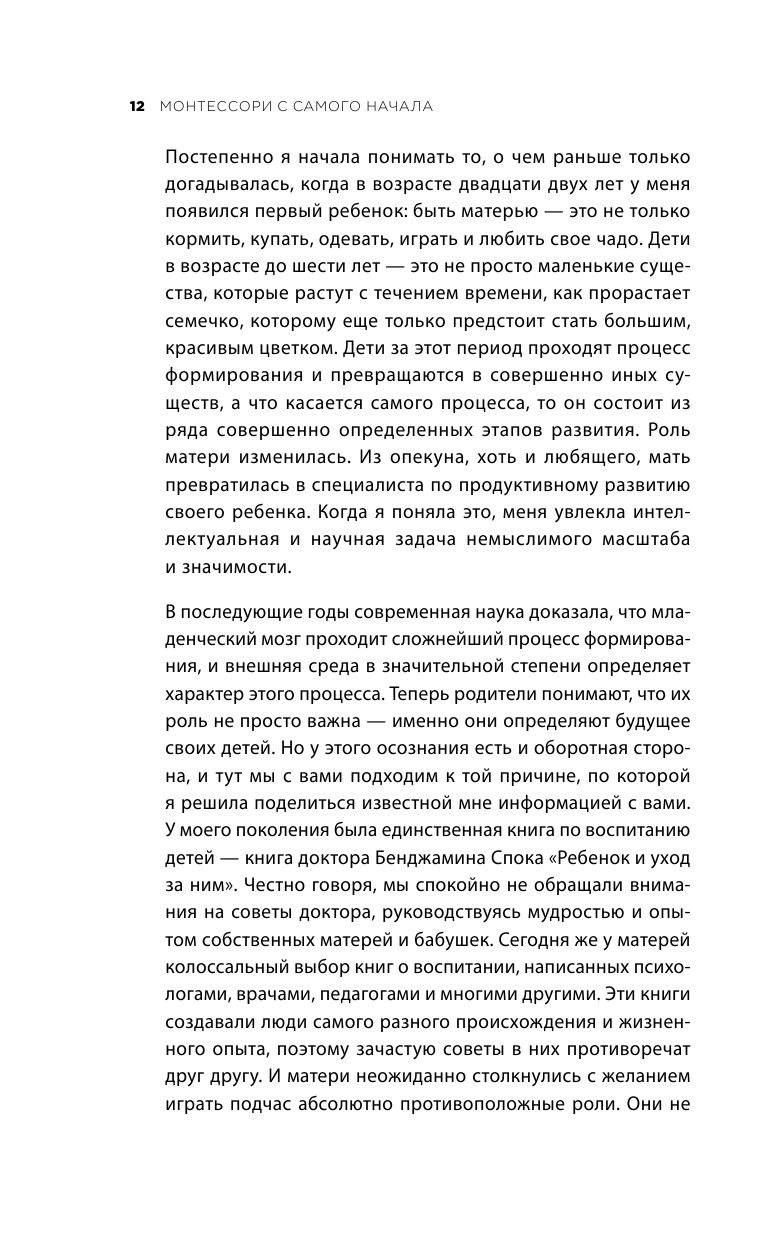 12 МОНТЕССОРИ С САМОГО НАЧАЛА

Постепенно я начала понимать то, о чем раньше только догадывалась, когда в возрасте двадцати двух лет у меня появился первый ребенок: быть матерью — это не только кормить, купать, одевать, играть и любить свое чадо. Дети в возрасте до шести лет — это не просто маленькие существа, которые растут с течением времени, как прорастает семечко, которому еще только предстоит стать большим, красивым цветком. Дети за этот период проходят процесс формирования и превращаются в совершенно иных существ, а что касается самого процесса, то он состоит из ряда совершенно определенных этапов развития. Роль матери изменилась. Из опекуна, хоть и любящего, мать превратилась в специалиста по продуктивному развитию своего ребенка. Когда я поняла это, меня увлекла интеллектуальная и научная задача немыслимого масштаба и значимости.

В последующие годы современная наука доказала, что младенческий мозг проходит сложнейший процесс формирования, и внешняя среда в значительной степени определяет характер этого процесса. Теперь родители понимают, что их роль не просто важна — именно они определяют будущее своих детей. Но у этого осознания есть и оборотная сторона, и тут мы с вами подходим к той причине, по которой я решила поделиться известной мне информацией с вами. У моего поколения была единственная книга по воспитанию детей — книга доктора Бенджамина Спока «Ребенок и уход за ним». Честно говоря, мы спокойно не обращали внимания на советы доктора, руководствуясь мудростью и опытом собственных матерей и бабушек. Сегодня же у матерей колоссальный выбор книг о воспитании, написанных психологами, врачами, педагогами и многими другими. Эти книги создавали люди самого разного происхождения и жизненного опыта, поэтому зачастую советы в них противоречат друг другу. И матери неожиданно столкнулись с желанием играть подчас абсолютно противоположные роли. Они не